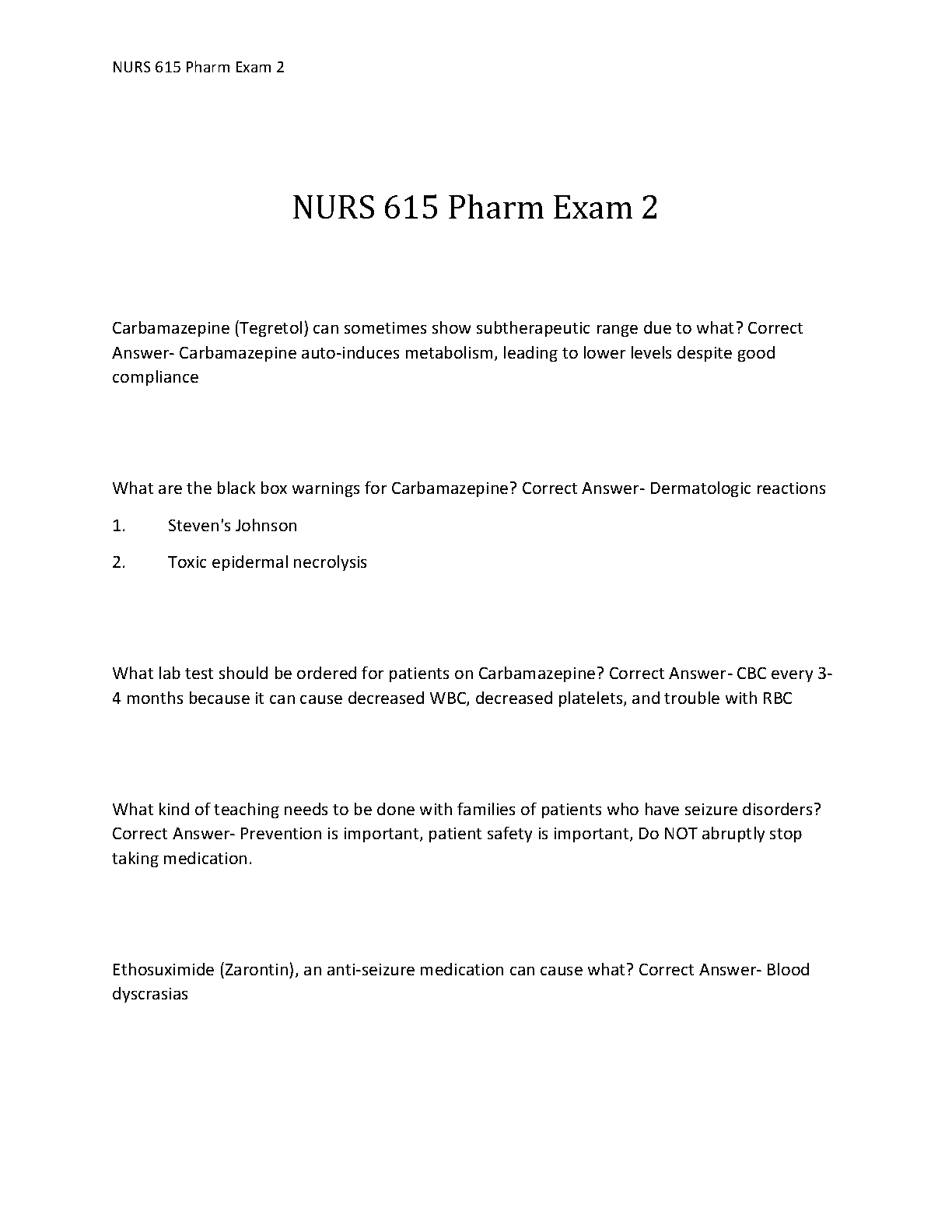 NURS 615 Pharm Exam 2

NURS 615 Pharm Exam 2

Carbamazepine (Tegretol) can sometimes show subtherapeutic range due to what? Correct Answer- Carbamazepine auto-induces metabolism, leading to lower levels despite good compliance

What are the black box warnings for Carbamazepine? Correct Answer- Dermatologic reactions

1. Steven's Johnson

2. Toxic epidermal necrolysis

What lab test should be ordered for patients on Carbamazepine? Correct Answer- CBC every 3-4 months because it can cause decreased WBC, decreased platelets, and trouble with RBC

What kind of teaching needs to be done with families of patients who have seizure disorders? Correct Answer- Prevention is important, patient safety is important, Do NOT abruptly stop taking medication.

Ethosuximide (Zarontin), an anti-seizure medication can cause what? Correct Answer- Blood dyscrasias